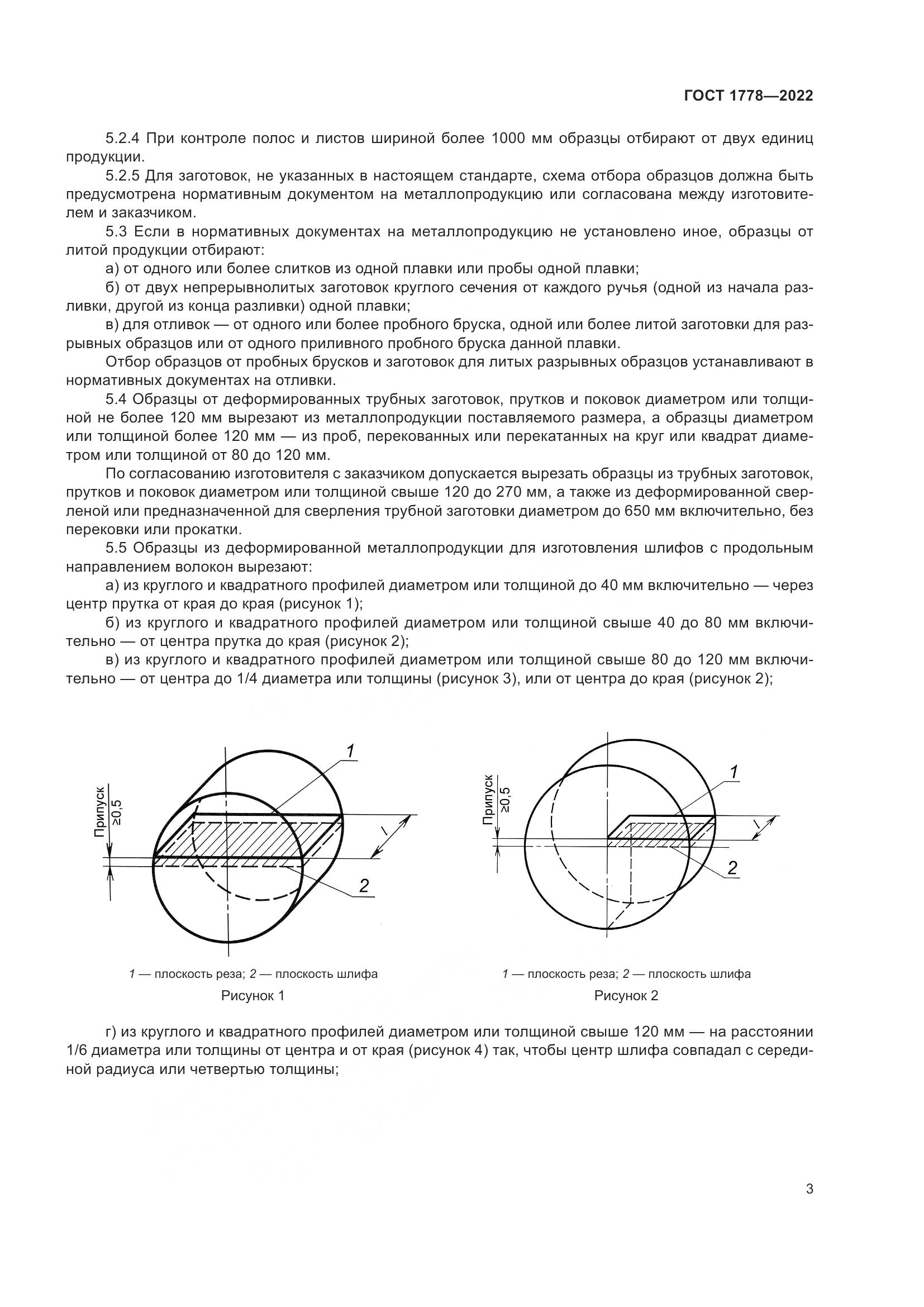 ГОСТ 1778—2022

5.2.4 При контроле полос и листов шириной более 1000 мм образцы отбирают от двух единиц продукции.

5.2.5 Для заготовок, не указанных в настоящем стандарте, схема отбора образцов должна быть предусмотрена нормативным документом на металлопродукцию или согласована между изготовителем и заказчиком.

5.3 Если в нормативных документах на металлопродукцию не установлено иное, образцы от литой продукции отбирают:

а) от одного или более слитков из одной плавки или пробы одной плавки;

б) от двух непрерывнолитых заготовок круглого сечения от каждого ручья (одной из начала разливки, другой из конца разливки) одной плавки;

в) для отливок — от одного или более пробного бруска, одной или более литой заготовки для разрывных образцов или от одного приливного пробного бруска данной плавки.

Отбор образцов от пробных брусков и заготовок для литых разрывных образцов устанавливают в нормативных документах на отливки.

5.4 Образцы от деформированных трубных заготовок, прутков и поковок диаметром или толщиной не более 120 мм вырезают из металлопродукции поставляемого размера, а образцы диаметром или толщиной более 120 мм — из проб, перекованных или перекатанных на круг или квадрат диаметром или толщиной от 80 до 120 мм.

По согласованию изготовителя с заказчиком допускается вырезать образцы из трубных заготовок, прутков и поковок диаметром или толщиной свыше 120 до 270 мм, а также из деформированной сверленой или предназначенной для сверления трубной заготовки диаметром до 650 мм включительно, без перековки или прокатки.

5.5 Образцы из деформированной металлопродукции для изготовления шлифов с продольным направлением волокон вырезают:

а) из круглого и квадратного профилей диаметром или толщиной до 40 мм включительно — через центр прутка от края до края (рисунок 1);

б) из круглого и квадратного профилей диаметром или толщиной свыше 40 до 80 мм включительно — от центра прутка до края (рисунок 2);

в) из круглого и квадратного профилей диаметром или толщиной свыше 80 до 120 мм включительно — от центра до 1/4 диаметра или толщины (рисунок 3), или от центра до края (рисунок 2);

Припуск ≥0,5
1
2
l

1 — плоскость реза; 2 — плоскость шлифа

Рисунок 1

Припуск ≥0,5
1
2
l

1 — плоскость реза; 2 — плоскость шлифа

Рисунок 2

г) из круглого и квадратного профилей диаметром или толщиной свыше 120 мм — на расстоянии 1/6 диаметра или толщины от центра и от края (рисунок 4) так, чтобы центр шлифа совпадал с серединой радиуса или четвертью толщины;

3